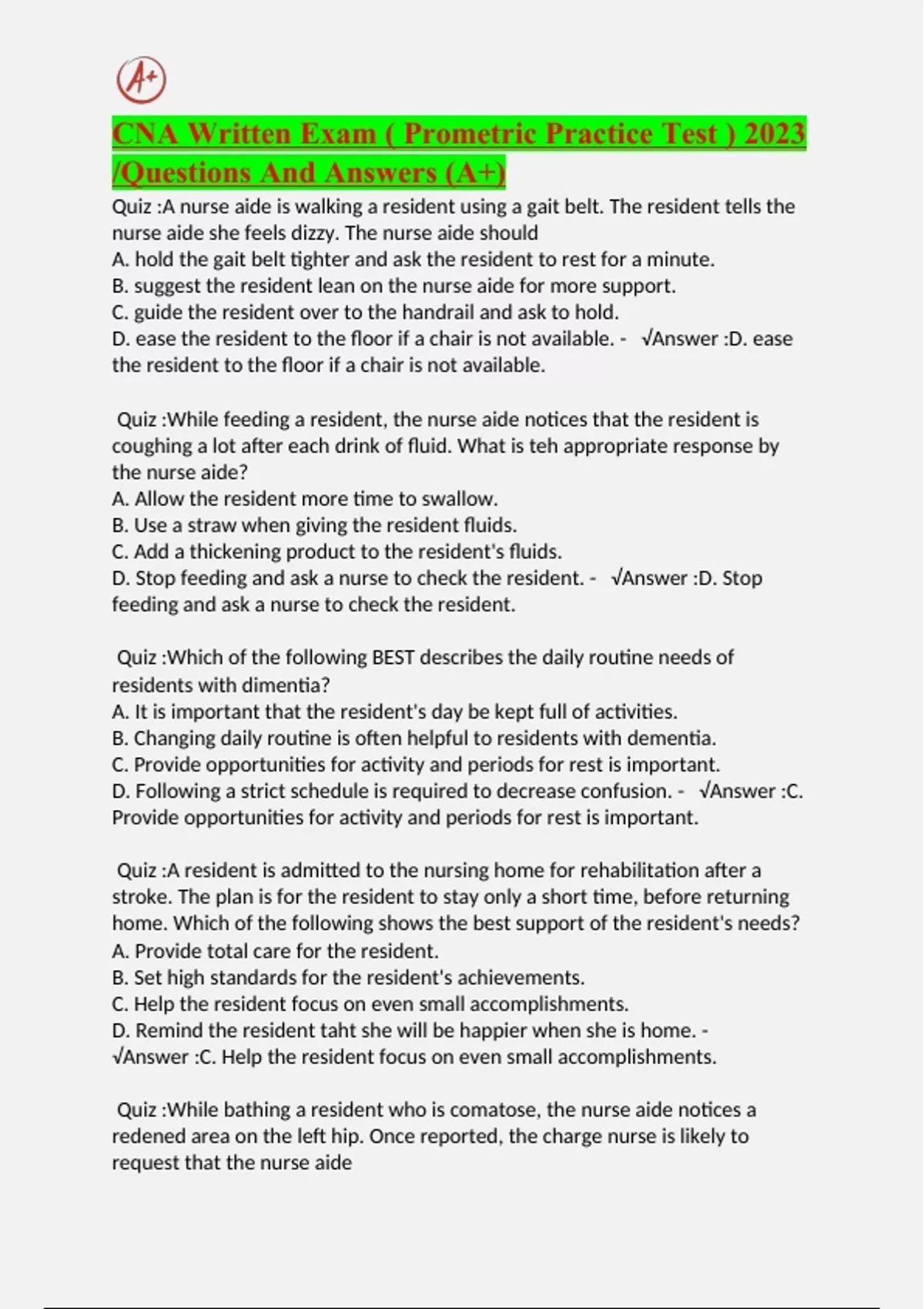 A+

CNA Written Exam ( Prometric Practice Test ) 2023 /Questions And Answers (A+)

Quiz :A nurse aide is walking a resident using a gait belt. The resident tells the nurse aide she feels dizzy. The nurse aide should
A. hold the gait belt tighter and ask the resident to rest for a minute.
B. suggest the resident lean on the nurse aide for more support.
C. guide the resident over to the handrail and ask to hold.
D. ease the resident to the floor if a chair is not available. - √Answer :D. ease the resident to the floor if a chair is not available.

Quiz :While feeding a resident, the nurse aide notices that the resident is coughing a lot after each drink of fluid. What is teh appropriate response by the nurse aide?
A. Allow the resident more time to swallow.
B. Use a straw when giving the resident fluids.
C. Add a thickening product to the resident's fluids.
D. Stop feeding and ask a nurse to check the resident. - √Answer :D. Stop feeding and ask a nurse to check the resident.

Quiz :Which of the following BEST describes the daily routine needs of residents with dimentia?
A. It is important that the resident's day be kept full of activities.
B. Changing daily routine is often helpful to residents with dementia.
C. Provide opportunities for activity and periods for rest is important.
D. Following a strict schedule is required to decrease confusion. - √Answer :C. Provide opportunities for activity and periods for rest is important.

Quiz :A resident is admitted to the nursing home for rehabilitation after a stroke. The plan is for the resident to stay only a short time, before returning home. Which of the following shows the best support of the resident's needs?
A. Provide total care for the resident.
B. Set high standards for the resident's achievements.
C. Help the resident focus on even small accomplishments.
D. Remind the resident taht she will be happier when she is home. - √Answer :C. Help the resident focus on even small accomplishments.

Quiz :While bathing a resident who is comatose, the nurse aide notices a redened area on the left hip. Once reported, the charge nurse is likely to request that the nurse aide